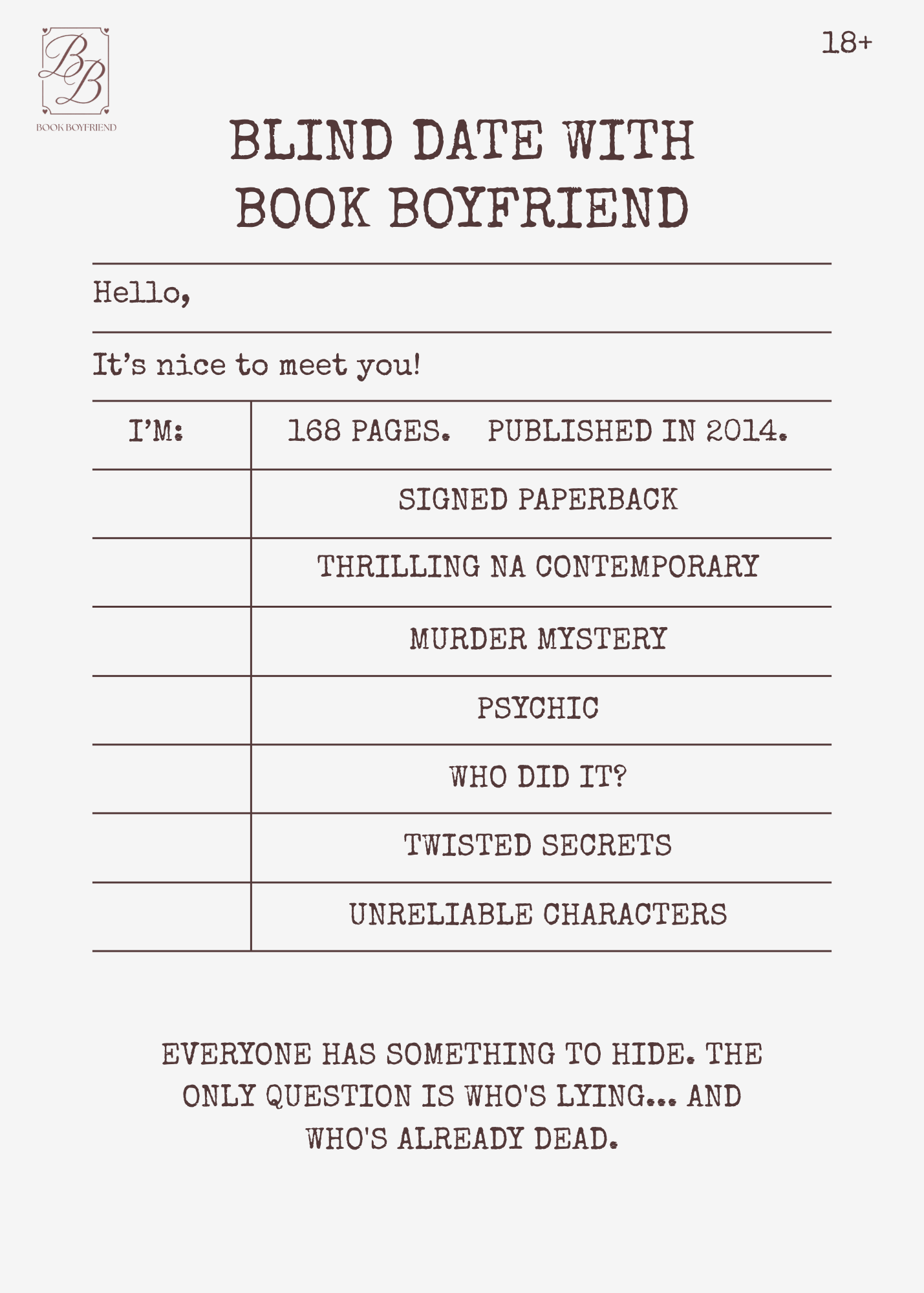 BB
BOOK BOYFRIEND

18+

BLIND DATE WITH BOOK BOYFRIEND

Hello,

It's nice to meet you!

| I'M: | 168 PAGES. PUBLISHED IN 2014. |
|---|---|
| | SIGNED PAPERBACK |
| | THRILLING NA CONTEMPORARY |
| | MURDER MYSTERY |
| | PSYCHIC |
| | WHO DID IT? |
| | TWISTED SECRETS |
| | UNRELIABLE CHARACTERS |

EVERYONE HAS SOMETHING TO HIDE. THE ONLY QUESTION IS WHO'S LYING... AND WHO'S ALREADY DEAD.